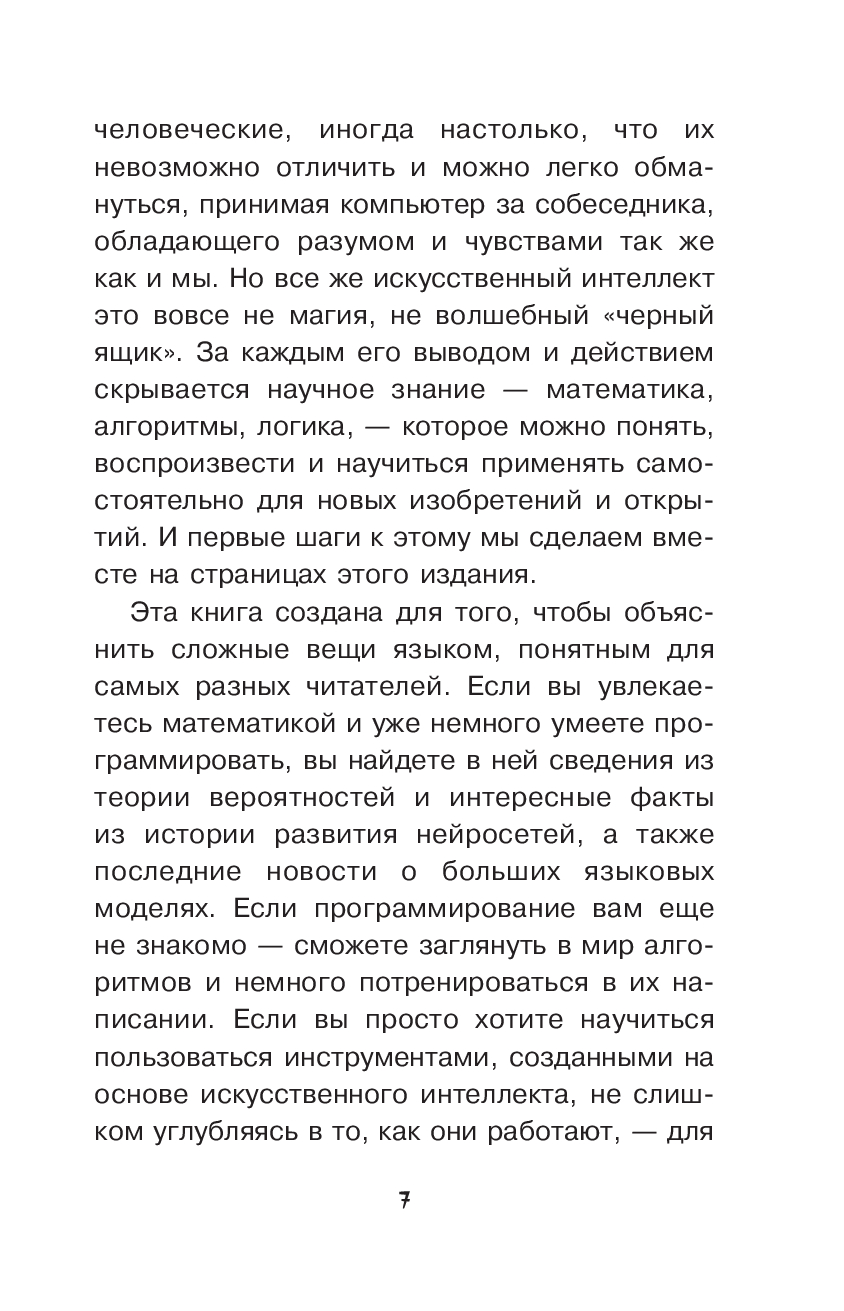 человеческие, иногда настолько, что их невозможно отличить и можно легко обмануться, принимая компьютер за собеседника, обладающего разумом и чувствами так же как и мы. Но все же искусственный интеллект это вовсе не магия, не волшебный «черный ящик». За каждым его выводом и действием скрывается научное знание — математика, алгоритмы, логика, — которое можно понять, воспроизвести и научиться применять самостоятельно для новых изобретений и открытий. И первые шаги к этому мы сделаем вместе на страницах этого издания.

Эта книга создана для того, чтобы объяснить сложные вещи языком, понятным для самых разных читателей. Если вы увлекаетесь математикой и уже немного умеете программировать, вы найдете в ней сведения из теории вероятностей и интересные факты из истории развития нейросетей, а также последние новости о больших языковых моделях. Если программирование вам еще не знакомо — сможете заглянуть в мир алгоритмов и немного потренироваться в их написании. Если вы просто хотите научиться пользоваться инструментами, созданными на основе искусственного интеллекта, не слишком углубляясь в то, как они работают, — для

7